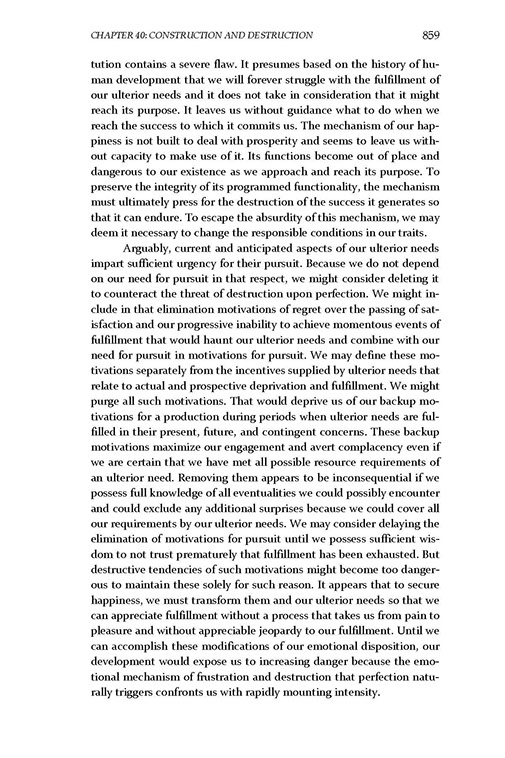 CHAPTER 40: CONSTRUCTION AND DESTRUCTION 859

tution contains a severe flaw. It presumes based on the history of human development that we will forever struggle with the fulfillment of our ulterior needs and it does not take in consideration that it might reach its purpose. It leaves us without guidance what to do when we reach the success to which it commits us. The mechanism of our happiness is not built to deal with prosperity and seems to leave us without capacity to make use of it. Its functions become out of place and dangerous to our existence as we approach and reach its purpose. To preserve the integrity of its programmed functionality, the mechanism must ultimately press for the destruction of the success it generates so that it can endure. To escape the absurdity of this mechanism, we may deem it necessary to change the responsible conditions in our traits.

Arguably, current and anticipated aspects of our ulterior needs impart sufficient urgency for their pursuit. Because we do not depend on our need for pursuit in that respect, we might consider deleting it to counteract the threat of destruction upon perfection. We might include in that elimination motivations of regret over the passing of satisfaction and our progressive inability to achieve momentous events of fulfillment that would haunt our ulterior needs and combine with our need for pursuit in motivations for pursuit. We may define these motivations separately from the incentives supplied by ulterior needs that relate to actual and prospective deprivation and fulfillment. We might purge all such motivations. That would deprive us of our backup motivations for a production during periods when ulterior needs are fulfilled in their present, future, and contingent concerns. These backup motivations maximize our engagement and avert complacency even if we are certain that we have met all possible resource requirements of an ulterior need. Removing them appears to be inconsequential if we possess full knowledge of all eventualities we could possibly encounter and could exclude any additional surprises because we could cover all our requirements by our ulterior needs. We may consider delaying the elimination of motivations for pursuit until we possess sufficient wisdom to not trust prematurely that fulfillment has been exhausted. But destructive tendencies of such motivations might become too dangerous to maintain these solely for such reason. It appears that to secure happiness, we must transform them and our ulterior needs so that we can appreciate fulfillment without a process that takes us from pain to pleasure and without appreciable jeopardy to our fulfillment. Until we can accomplish these modifications of our emotional disposition, our development would expose us to increasing danger because the emotional mechanism of frustration and destruction that perfection naturally triggers confronts us with rapidly mounting intensity.